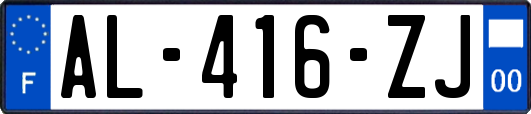 F
AL-416-ZJ
00